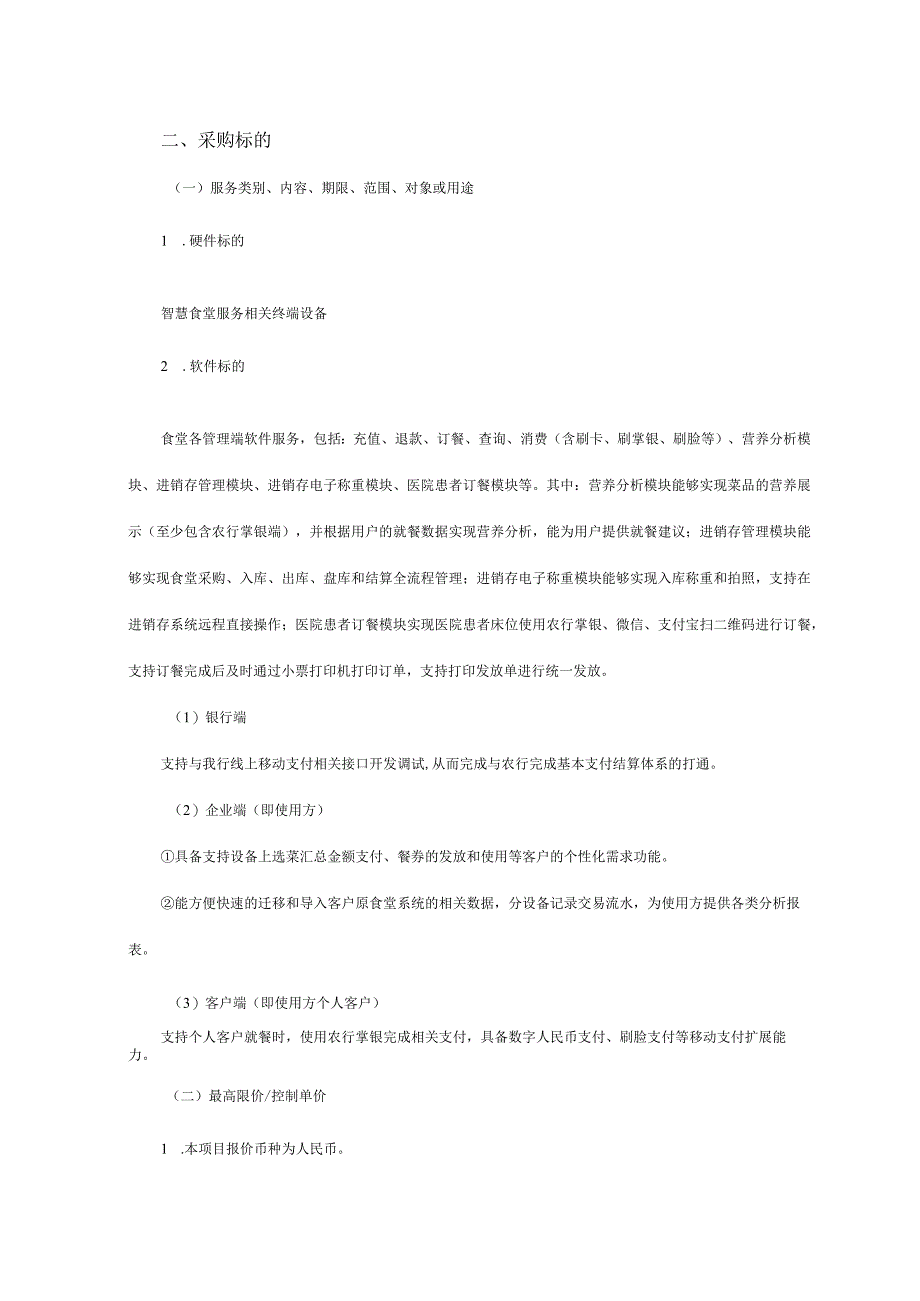 二、采购标的

（一）服务类别、内容、期限、范围、对象或用途

1 .硬件标的

智慧食堂服务相关终端设备

2 .软件标的

食堂各管理端软件服务，包括：充值、退款、订餐、查询、消费（含刷卡、刷掌银、刷脸等）、营养分析模块、进销存管理模块、进销存电子称重模块、医院患者订餐模块等。其中：营养分析模块能够实现菜品的营养展示（至少包含农行掌银端），并根据用户的就餐数据实现营养分析，能为用户提供就餐建议；进销存管理模块能够实现食堂采购、入库、出库、盘库和结算全流程管理；进销存电子称重模块能够实现入库称重和拍照，支持在进销存系统远程直接操作；医院患者订餐模块实现医院患者床位使用农行掌银、微信、支付宝扫二维码进行订餐，支持订餐完成后及时通过小票打印机打印订单，支持打印发放单进行统一发放。

（1）银行端

支持与我行线上移动支付相关接口开发调试，从而完成与农行完成基本支付结算体系的打通。

（2）企业端（即使用方）

①具备支持设备上选菜汇总金额支付、餐券的发放和使用等客户的个性化需求功能。

②能方便快速的迁移和导入客户原食堂系统的相关数据，分设备记录交易流水，为使用方提供各类分析报表。

（3）客户端（即使用方个人客户）

支持个人客户就餐时，使用农行掌银完成相关支付，具备数字人民币支付、刷脸支付等移动支付扩展能力。

（二）最高限价/控制单价

1 .本项目报价币种为人民币。